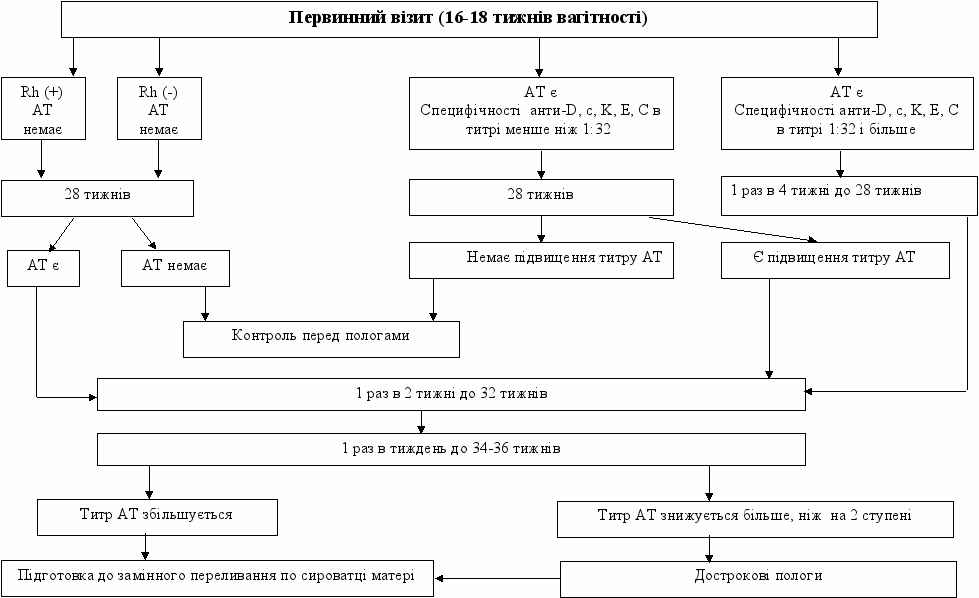 Первинний візит (16-18 тижнів вагітності)

Rh (+)
АТ
немає

Rh (-)
АТ
немає

АТ є
Специфічності анти-D, c, K, E, C в титрі менше ніж 1:32

АТ є
Специфічності анти-D, c, K, E, C в титрі 1:32 і більше

28 тижнів

28 тижнів

1 раз в 4 тижні до 28 тижнів

АТ є

АТ немає

Немає підвищення титру АТ

Є підвищення титру АТ

Контроль перед пологами

1 раз в 2 тижні до 32 тижнів

1 раз в тиждень до 34-36 тижнів

Титр АТ збільшується

Титр АТ знижується більше, ніж на 2 ступені

Підготовка до замінного переливання по сироватці матері

Дострокові пологи